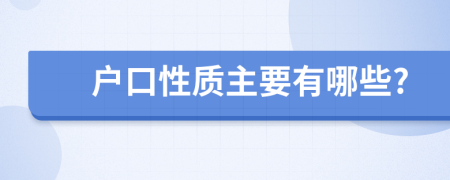 户口性质主要有哪些?